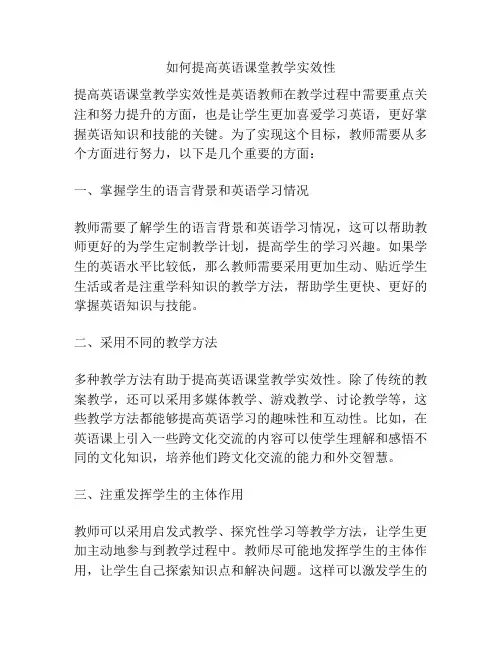 如何提高英语课堂教学实效性

提高英语课堂教学实效性是英语教师在教学过程中需要重点关注和努力提升的方面，也是让学生更加喜爱学习英语，更好掌握英语知识和技能的关键。为了实现这个目标，教师需要从多个方面进行努力，以下是几个重要的方面：

一、掌握学生的语言背景和英语学习情况

教师需要了解学生的语言背景和英语学习情况，这可以帮助教师更好的为学生定制教学计划，提高学生的学习兴趣。如果学生的英语水平比较低，那么教师需要采用更加生动、贴近学生生活或者是注重学科知识的教学方法，帮助学生更快、更好的掌握英语知识与技能。

二、采用不同的教学方法

多种教学方法有助于提高英语课堂教学实效性。除了传统的教案教学，还可以采用多媒体教学、游戏教学、讨论教学等，这些教学方法都能够提高英语学习的趣味性和互动性。比如，在英语课上引入一些跨文化交流的内容可以使学生理解和感悟不同的文化知识，培养他们跨文化交流的能力和外交智慧。

三、注重发挥学生的主体作用

教师可以采用启发式教学、探究性学习等教学方法，让学生更加主动地参与到教学过程中。教师尽可能地发挥学生的主体作用，让学生自己探索知识点和解决问题。这样可以激发学生的